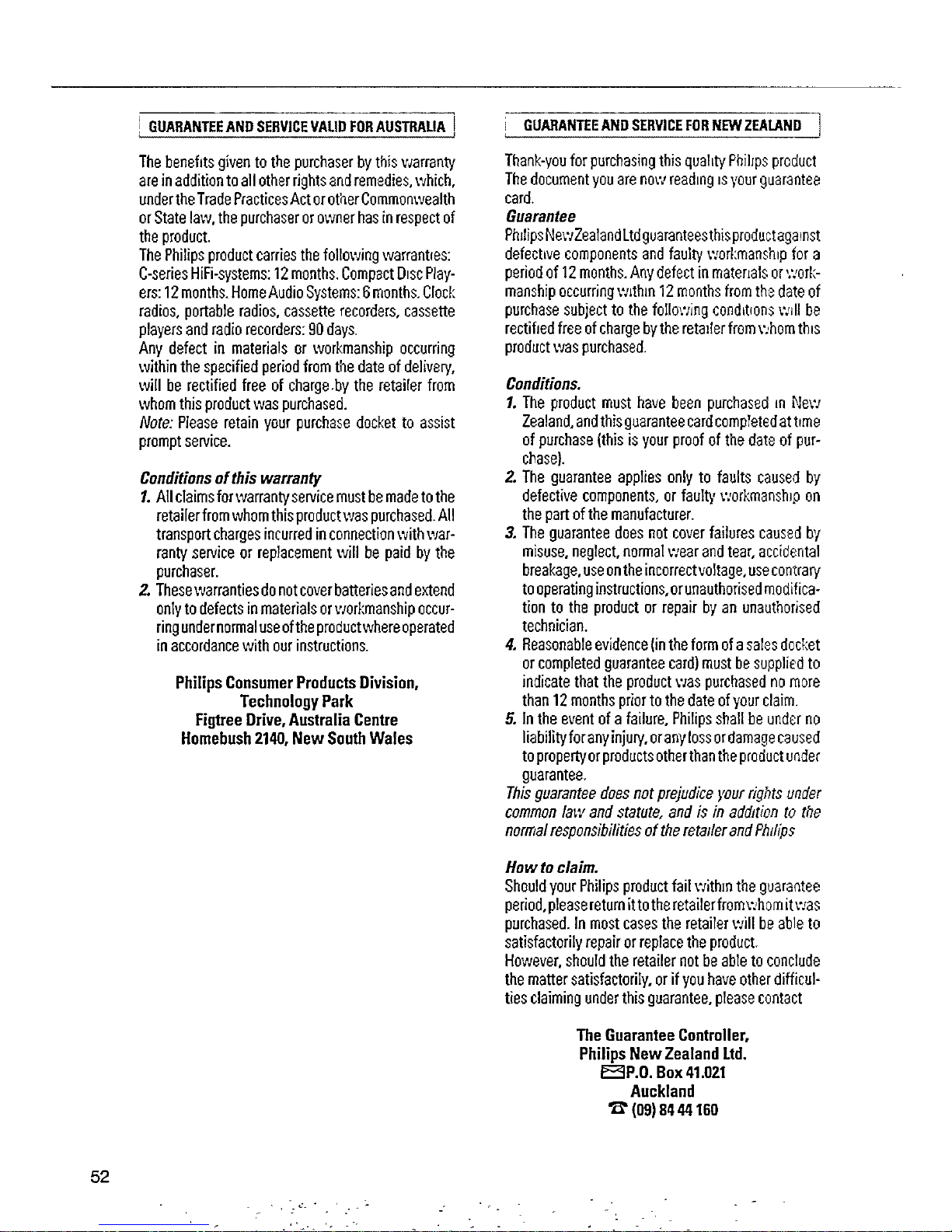 GUARANTEE AND SERVICE VALID FOR AUSTRALIA

The benefits given to the purchaser by this warranty are in addition to all other rights and remedies, which, under the Trade Practices Act or other Commonwealth or State law, the purchaser or owner has in respect of the product.
The Philips product carries the following warranties:
C-series HiFi-systems: 12 months. Compact Disc Players: 12 months. Home Audio Systems: 6 months. Clock radios, portable radios, cassette recorders, cassette players and radio recorders: 90 days.
Any defect in materials or workmanship occurring within the specified period from the date of delivery, will be rectified free of charge by the retailer from whom this product was purchased.
Note: Please retain your purchase docket to assist prompt service.

Conditions of this warranty
1. All claims for warranty service must be made to the retailer from whom this product was purchased. All transport charges incurred in connection with warranty service or replacement will be paid by the purchaser.
2. These warranties do not cover batteries and extend only to defects in materials or workmanship occurring under normal use of the product where operated in accordance with our instructions.

Philips Consumer Products Division,
Technology Park
Figtree Drive, Australia Centre
Homebush 2140, New South Wales

GUARANTEE AND SERVICE FOR NEW ZEALAND

Thank-you for purchasing this quality Philips product The document you are now reading is your guarantee card.
Guarantee
Philips New Zealand Ltd guarantees this product against defective components and faulty workmanship for a period of 12 months. Any defect in materials or workmanship occurring within 12 months from the date of purchase subject to the following conditions will be rectified free of charge by the retailer from whom this product was purchased.

Conditions.
1. The product must have been purchased in New Zealand, and this guarantee card completed at time of purchase (this is your proof of the date of purchase).
2. The guarantee applies only to faults caused by defective components, or faulty workmanship on the part of the manufacturer.
3. The guarantee does not cover failures caused by misuse, neglect, normal wear and tear, accidental breakage, use on the incorrect voltage, use contrary to operating instructions, or unauthorised modification to the product or repair by an unauthorised technician.
4. Reasonable evidence (in the form of a sales docket or completed guarantee card) must be supplied to indicate that the product was purchased no more than 12 months prior to the date of your claim.
5. In the event of a failure, Philips shall be under no liability for any injury, or any loss or damage caused to property or products other than the product under guarantee.
This guarantee does not prejudice your rights under common law and statute, and is in addition to the normal responsibilities of the retailer and Philips

How to claim.
Should your Philips product fail within the guarantee period, please return it to the retailer from whom it was purchased. In most cases the retailer will be able to satisfactorily repair or replace the product.
However, should the retailer not be able to conclude the matter satisfactorily, or if you have other difficulties claiming under this guarantee, please contact

The Guarantee Controller,
Philips New Zealand Ltd.
P.O. Box 41.021
Auckland
(09) 84 44 160

52